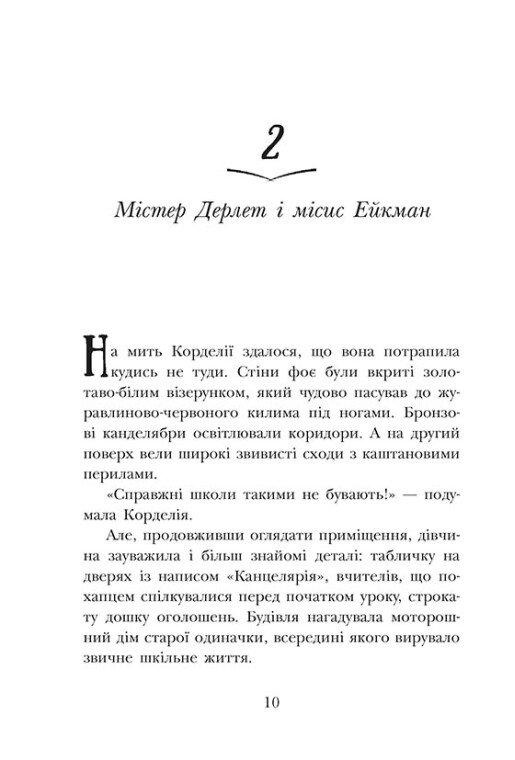 2

Містер Дерлет і місис Ейкман

На мить Корделії здалося, що вона потрапила кудись не туди. Стіни фоє були вкриті золотаво-білим візерунком, який чудово пасував до журавлиново-червоного килима під ногами. Бронзові канделябри освітлювали коридори. А на другий поверх вели широкі звивисті сходи з каштановими перилами.

«Справжні школи такими не бувають!» — подумала Корделія.

Але, продовживши оглядати приміщення, дівчина зауважила і більш знайомі деталі: табличку на дверях із написом «Канцелярія», вчителів, що похапцем спілкувалися перед початком уроку, строкату дошку оголошень. Будівля нагадувала моторошний дім старої одиначки, всередині якого вирувало звичне шкільне життя.

10